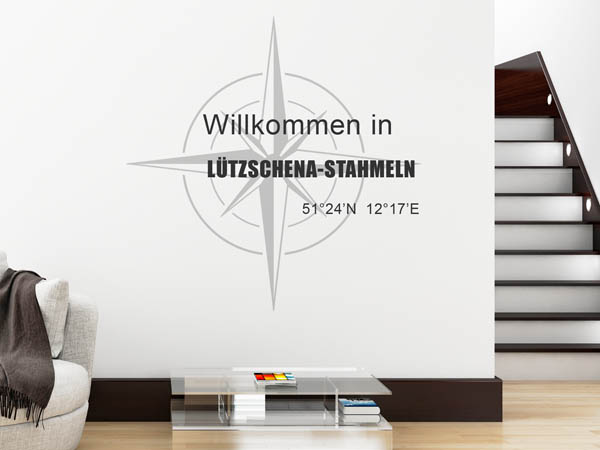 Willkommen in
LÜTZSCHENA-STAHMELN
51°24'N 12°17'E